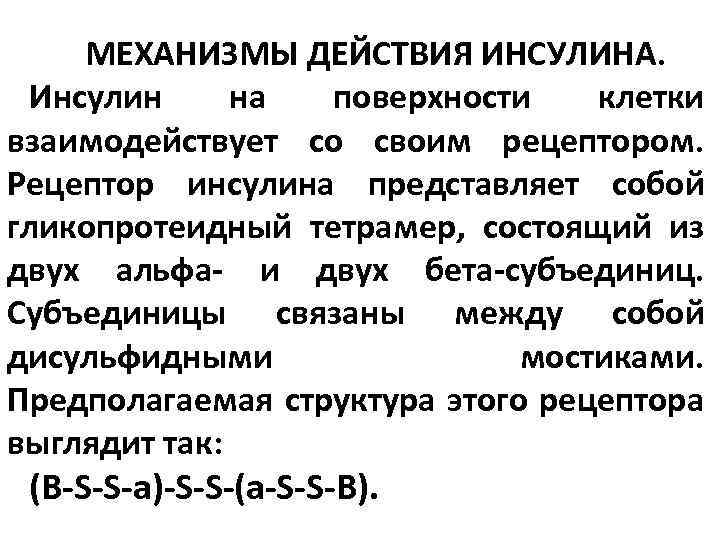 МЕХАНИЗМЫ ДЕЙСТВИЯ ИНСУЛИНА.

Инсулин на поверхности клетки взаимодействует со своим рецептором. Рецептор инсулина представляет собой гликопротеидный тетрамер, состоящий из двух альфа- и двух бета-субъединиц. Субъединицы связаны между собой дисульфидными мостиками. Предполагаемая структура этого рецептора выглядит так:

(B-S-S-a)-S-S-(a-S-S-B).